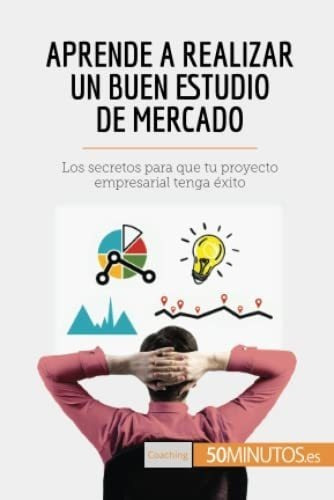 APRENDE A REALIZAR UN BUEN ESTUDIO DE MERCADO

Los secretos para que tu proyecto empresarial tenga éxito

Coaching

50MINUTOS.es